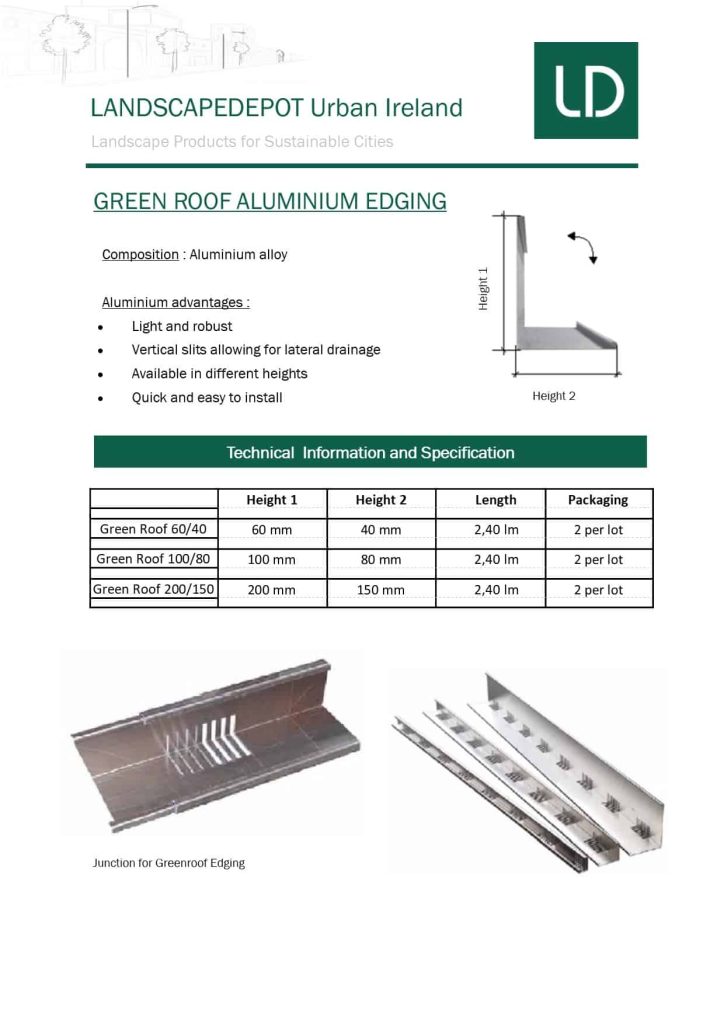 LANDSCAPEDEPOT Urban Ireland

Landscape Products for Sustainable Cities

LD

GREEN ROOF ALUMINIUM EDGING

Composition : Aluminium alloy

Aluminium advantages :

• Light and robust
• Vertical slits allowing for lateral drainage
• Available in different heights
• Quick and easy to install

Height 1

Height 2

Technical Information and Specification

| | Height 1 | Height 2 | Length | Packaging |
|---|---|---|---|---|
| Green Roof 60/40 | 60 mm | 40 mm | 2,40 lm | 2 per lot |
| Green Roof 100/80 | 100 mm | 80 mm | 2,40 lm | 2 per lot |
| Green Roof 200/150 | 200 mm | 150 mm | 2,40 lm | 2 per lot |

Junction for Greenroof Edging